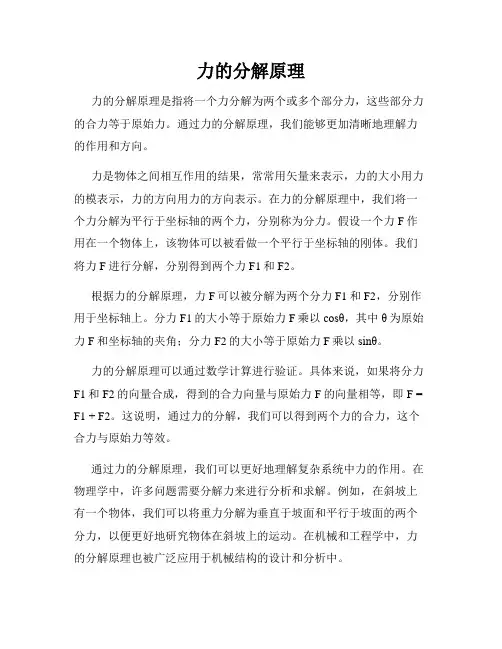 力的分解原理

力的分解原理是指将一个力分解为两个或多个部分力，这些部分力的合力等于原始力。通过力的分解原理，我们能够更加清晰地理解力的作用和方向。

力是物体之间相互作用的结果，常常用矢量来表示，力的大小用力的模表示，力的方向用力的方向表示。在力的分解原理中，我们将一个力分解为平行于坐标轴的两个力，分别称为分力。假设一个力 F 作用在一个物体上，该物体可以被看做一个平行于坐标轴的刚体。我们将力 F 进行分解，分别得到两个力 F1 和 F2。

根据力的分解原理，力 F 可以被分解为两个分力 F1 和 F2，分别作用于坐标轴上。分力 F1 的大小等于原始力 F 乘以 cosθ，其中 θ 为原始力 F 和坐标轴的夹角；分力 F2 的大小等于原始力 F 乘以 sinθ。

力的分解原理可以通过数学计算进行验证。具体来说，如果将分力 F1 和 F2 的向量合成，得到的合力向量与原始力 F 的向量相等，即 F = F1 + F2。这说明，通过力的分解，我们可以得到两个力的合力，这个合力与原始力等效。

通过力的分解原理，我们可以更好地理解复杂系统中力的作用。在物理学中，许多问题需要分解力来进行分析和求解。例如，在斜坡上有一个物体，我们可以将重力分解为垂直于坡面和平行于坡面的两个分力，以便更好地研究物体在斜坡上的运动。在机械和工程学中，力的分解原理也被广泛应用于机械结构的设计和分析中。